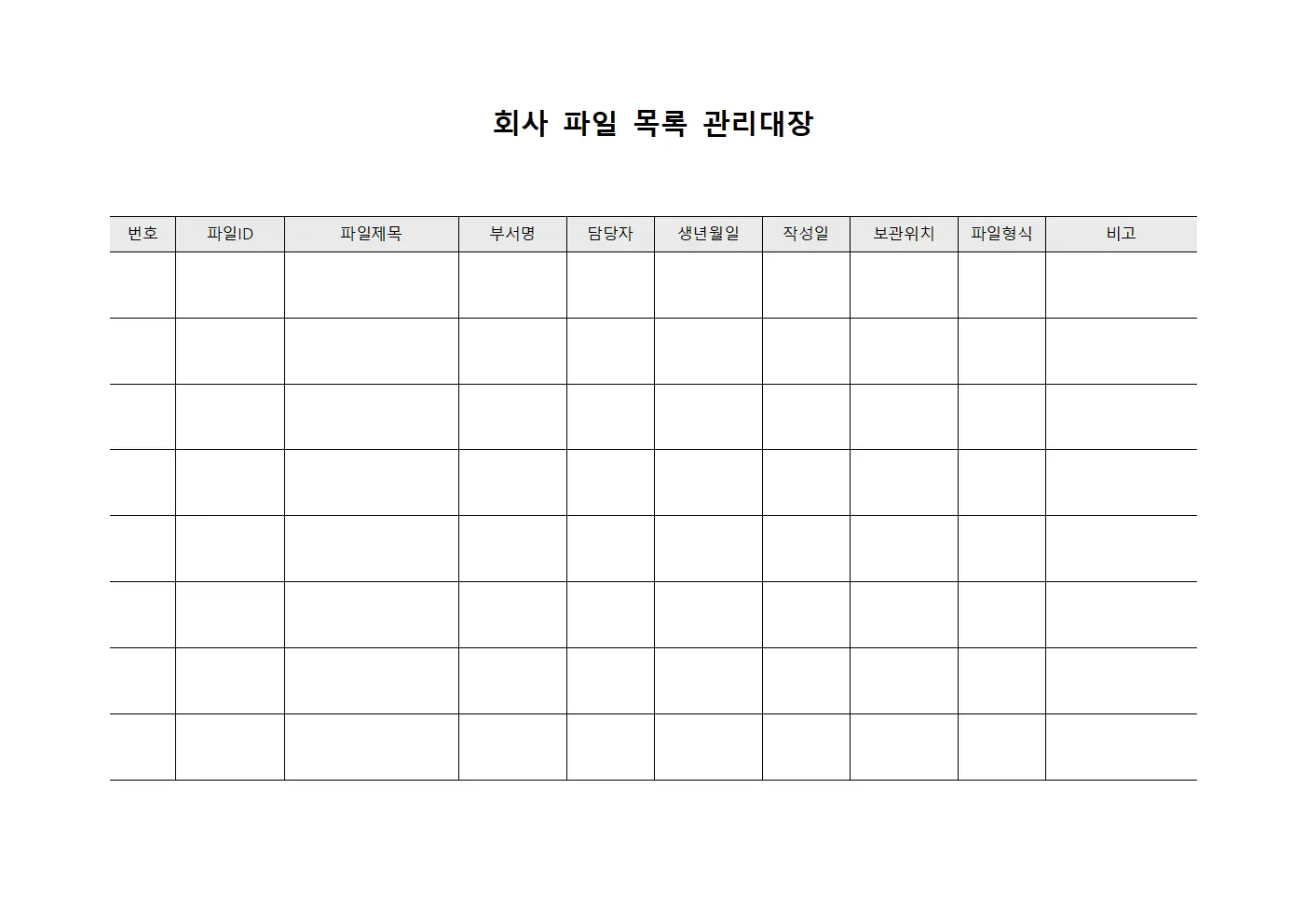 회사 파일 목록 관리대장

| 번호 | 파일ID | 파일제목 | 부서명 | 담당자 | 생년월일 | 작성일 | 보관위치 | 파일형식 | 비고 |
|---|---|---|---|---|---|---|---|---|---|
| | | | | | | | | | |
| | | | | | | | | | |
| | | | | | | | | | |
| | | | | | | | | | |
| | | | | | | | | | |
| | | | | | | | | | |
| | | | | | | | | | |
| | | | | | | | | | |